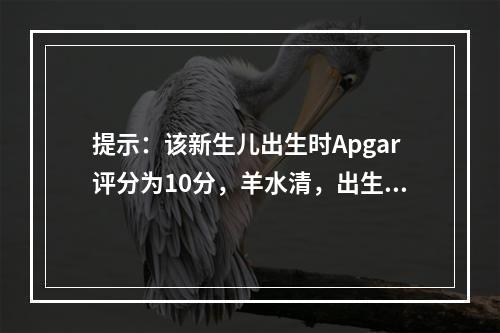 提示：该新生儿出生时Apgar评分为10分，羊水清，出生...